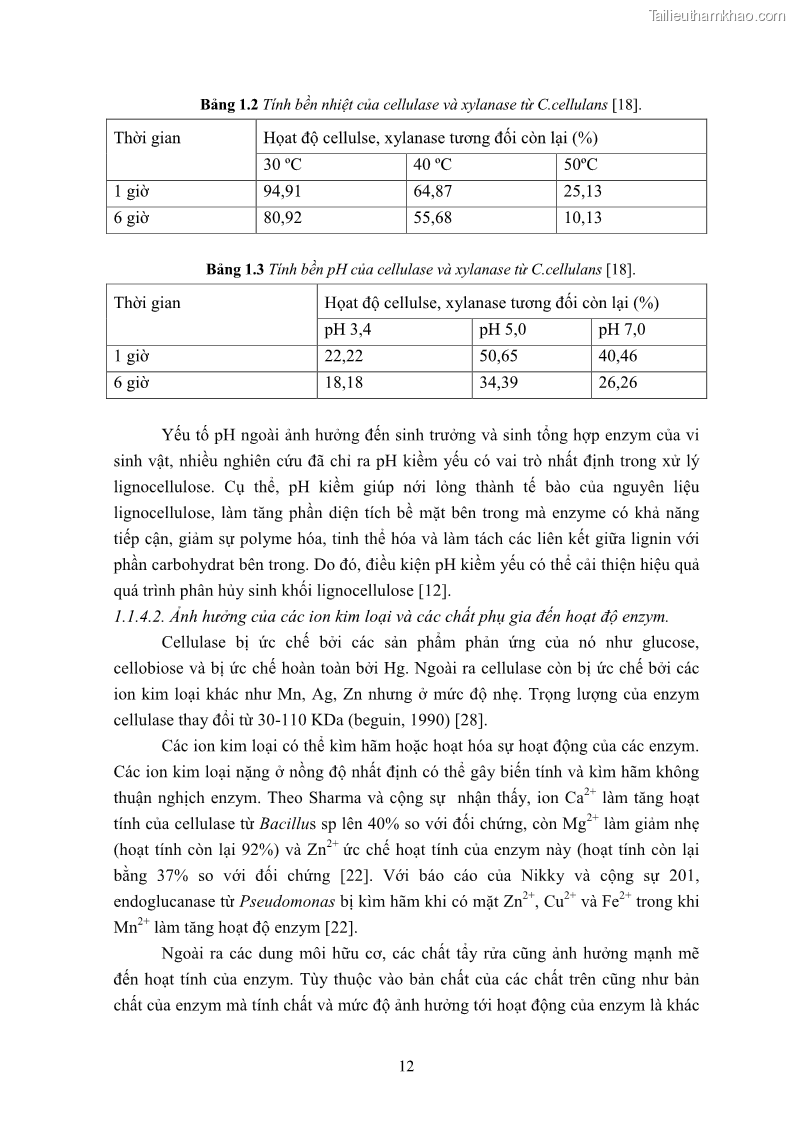 Tailieuthamkhao.com

Bảng 1.2 Tính bền nhiệt của cellulase và xylanase từ C.cellulans [18].

| Thời gian | Hoạt độ cellulse, xylanase tương đối còn lại (%) | | |
|---|---|---|---|
| | 30 ºC | 40 ºC | 50ºC |
| 1 giờ | 94,91 | 64,87 | 25,13 |
| 6 giờ | 80,92 | 55,68 | 10,13 |

Bảng 1.3 Tính bền pH của cellulase và xylanase từ C.cellulans [18].

| Thời gian | Hoạt độ cellulse, xylanase tương đối còn lại (%) | | |
|---|---|---|---|
| | pH 3,4 | pH 5,0 | pH 7,0 |
| 1 giờ | 22,22 | 50,65 | 40,46 |
| 6 giờ | 18,18 | 34,39 | 26,26 |

Yếu tố pH ngoài ảnh hưởng đến sinh trưởng và sinh tổng hợp enzym của vi sinh vật, nhiều nghiên cứu đã chỉ ra pH kiềm yếu có vai trò nhất định trong xử lý lignocellulose. Cụ thể, pH kiềm giúp nới lỏng thành tế bào của nguyên liệu lignocellulose, làm tăng phần diện tích bề mặt bên trong mà enzyme có khả năng tiếp cận, giảm sự polyme hóa, tinh thể hóa và làm tách các liên kết giữa lignin với phần carbohydrat bên trong. Do đó, điều kiện pH kiềm yếu có thể cải thiện hiệu quả quá trình phân hủy sinh khối lignocellulose [12].

1.1.4.2. Ảnh hưởng của các ion kim loại và các chất phụ gia đến hoạt độ enzym.

Cellulase bị ức chế bởi các sản phẩm phản ứng của nó như glucose, cellobiose và bị ức chế hoàn toàn bởi Hg. Ngoài ra cellulase còn bị ức chế bởi các ion kim loại khác như Mn, Ag, Zn nhưng ở mức độ nhẹ. Trọng lượng của enzym cellulase thay đổi từ 30-110 KDa (beguin, 1990) [28].

Các ion kim loại có thể kìm hãm hoặc hoạt hóa sự hoạt động của các enzym. Các ion kim loại nặng ở nồng độ nhất định có thể gây biến tính và kìm hãm không thuận nghịch enzym. Theo Sharma và cộng sự nhận thấy, ion $Ca^{2+}$ làm tăng hoạt tính của cellulase từ Bacillus sp lên 40% so với đối chứng, còn $Mg^{2+}$ làm giảm nhẹ (hoạt tính còn lại 92%) và $Zn^{2+}$ ức chế hoạt tính của enzym này (hoạt tính còn lại bằng 37% so với đối chứng [22]. Với báo cáo của Nikky và cộng sự 201, endoglucanase từ Pseudomonas bị kìm hãm khi có mặt $Zn^{2+}$, $Cu^{2+}$ và $Fe^{2+}$ trong khi $Mn^{2+}$ làm tăng hoạt độ enzym [22].

Ngoài ra các dung môi hữu cơ, các chất tẩy rửa cũng ảnh hưởng mạnh mẽ đến hoạt tính của enzym. Tùy thuộc vào bản chất của các chất trên cũng như bản chất của enzym mà tính chất và mức độ ảnh hưởng tới hoạt động của enzym là khác

12